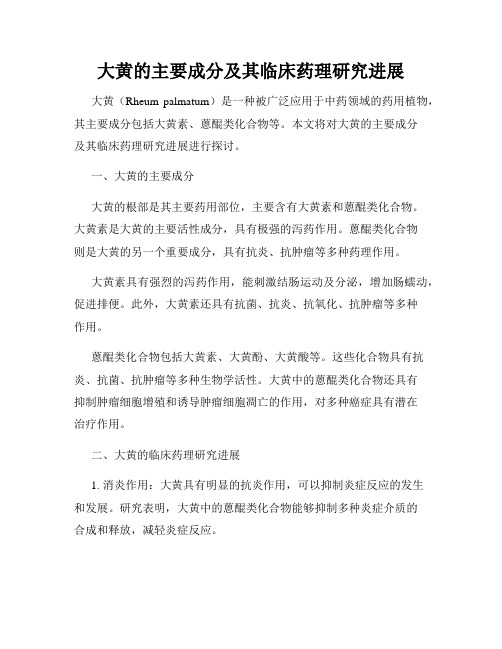 大黄的主要成分及其临床药理研究进展

大黄（Rheum palmatum）是一种被广泛应用于中药领域的药用植物，其主要成分包括大黄素、蒽醌类化合物等。本文将对大黄的主要成分及其临床药理研究进展进行探讨。

一、大黄的主要成分

大黄的根部是其主要药用部位，主要含有大黄素和蒽醌类化合物。大黄素是大黄的主要活性成分，具有极强的泻药作用。蒽醌类化合物则是大黄的另一个重要成分，具有抗炎、抗肿瘤等多种药理作用。

大黄素具有强烈的泻药作用，能刺激结肠运动及分泌，增加肠蠕动，促进排便。此外，大黄素还具有抗菌、抗炎、抗氧化、抗肿瘤等多种作用。

蒽醌类化合物包括大黄素、大黄酚、大黄酸等。这些化合物具有抗炎、抗菌、抗肿瘤等多种生物学活性。大黄中的蒽醌类化合物还具有抑制肿瘤细胞增殖和诱导肿瘤细胞凋亡的作用，对多种癌症具有潜在治疗作用。

二、大黄的临床药理研究进展

1. 消炎作用：大黄具有明显的抗炎作用，可以抑制炎症反应的发生和发展。研究表明，大黄中的蒽醌类化合物能够抑制多种炎症介质的合成和释放，减轻炎症反应。